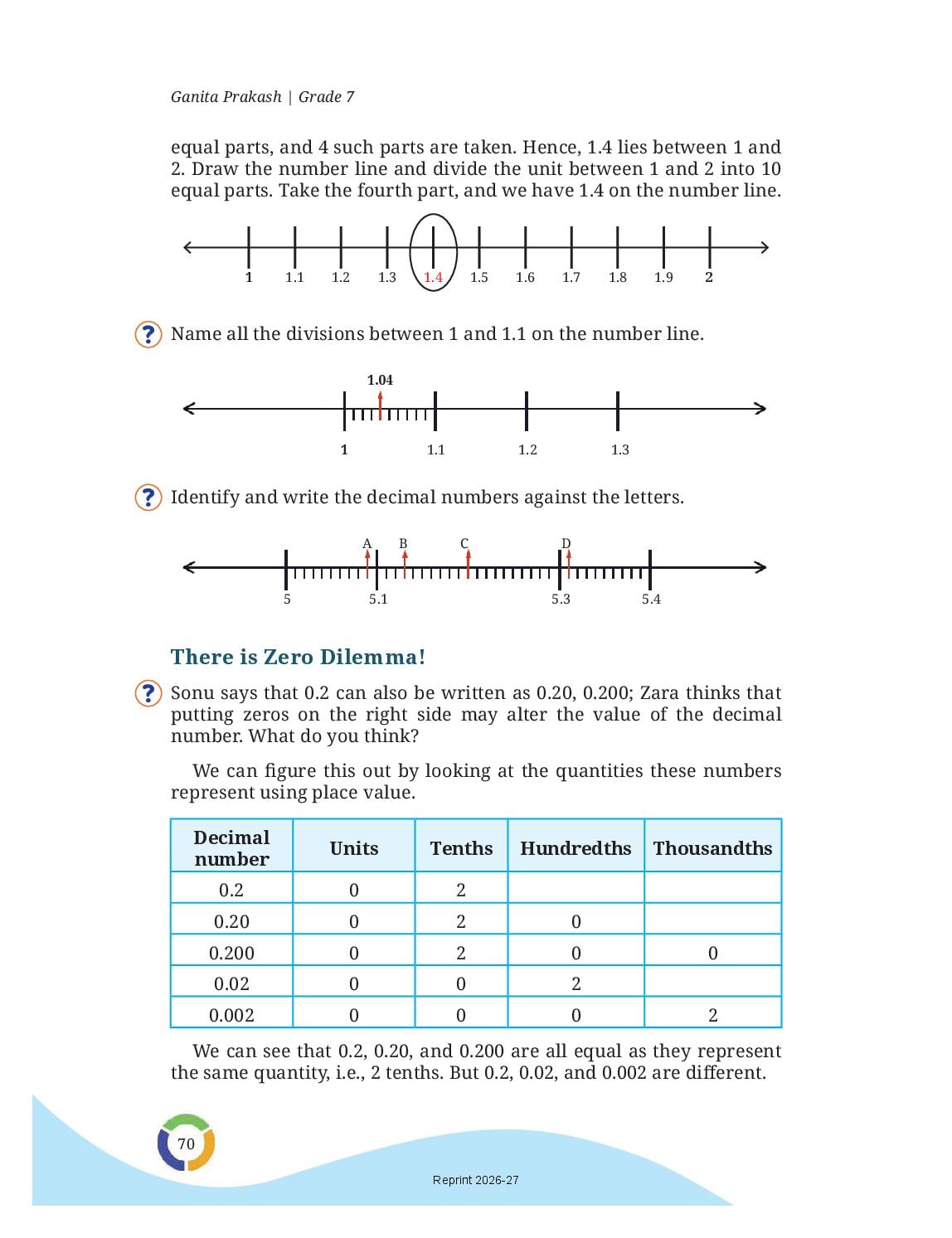 Ganita Prakash | Grade 7

equal parts, and 4 such parts are taken. Hence, 1.4 lies between 1 and 2. Draw the number line and divide the unit between 1 and 2 into 10 equal parts. Take the fourth part, and we have 1.4 on the number line.

1 1.1 1.2 1.3 1.4 1.5 1.6 1.7 1.8 1.9 2

? Name all the divisions between 1 and 1.1 on the number line.

1.04

1 1.1 1.2 1.3

? Identify and write the decimal numbers against the letters.

A B C D

5 5.1 5.3 5.4

There is Zero Dilemma!

? Sonu says that 0.2 can also be written as 0.20, 0.200; Zara thinks that putting zeros on the right side may alter the value of the decimal number. What do you think?

We can figure this out by looking at the quantities these numbers represent using place value.

| Decimal number | Units | Tenths | Hundredths | Thousandths |
|---|---|---|---|---|
| 0.2 | 0 | 2 | | |
| 0.20 | 0 | 2 | 0 | |
| 0.200 | 0 | 2 | 0 | 0 |
| 0.02 | 0 | 0 | 2 | |
| 0.002 | 0 | 0 | 0 | 2 |

We can see that 0.2, 0.20, and 0.200 are all equal as they represent the same quantity, i.e., 2 tenths. But 0.2, 0.02, and 0.002 are different.

70

Reprint 2026-27